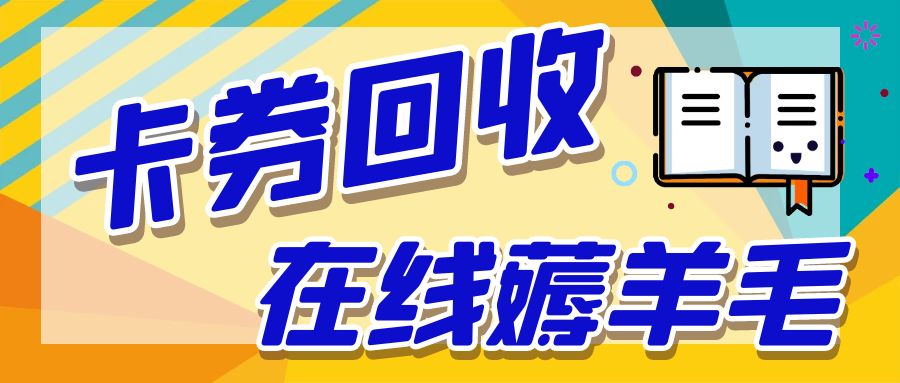 卡券回收

在线薅羊毛